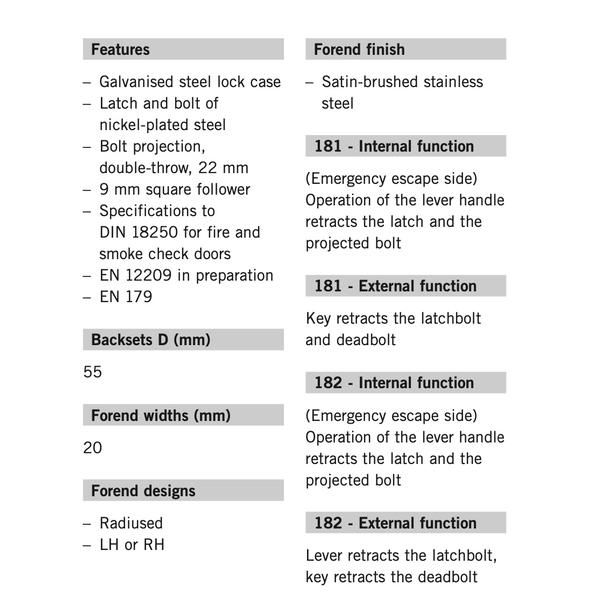 Features

– Galvanised steel lock case
– Latch and bolt of nickel-plated steel
– Bolt projection, double-throw, 22 mm
– 9 mm square follower
– Specifications to DIN 18250 for fire and smoke check doors
– EN 12209 in preparation
– EN 179

Backsets D (mm)

55

Forend widths (mm)

20

Forend designs

– Radiused
– LH or RH

Forend finish

– Satin-brushed stainless steel

181 - Internal function

(Emergency escape side) Operation of the lever handle retracts the latch and the projected bolt

181 - External function

Key retracts the latchbolt and deadbolt

182 - Internal function

(Emergency escape side) Operation of the lever handle retracts the latch and the projected bolt

182 - External function

Lever retracts the latchbolt, key retracts the deadbolt